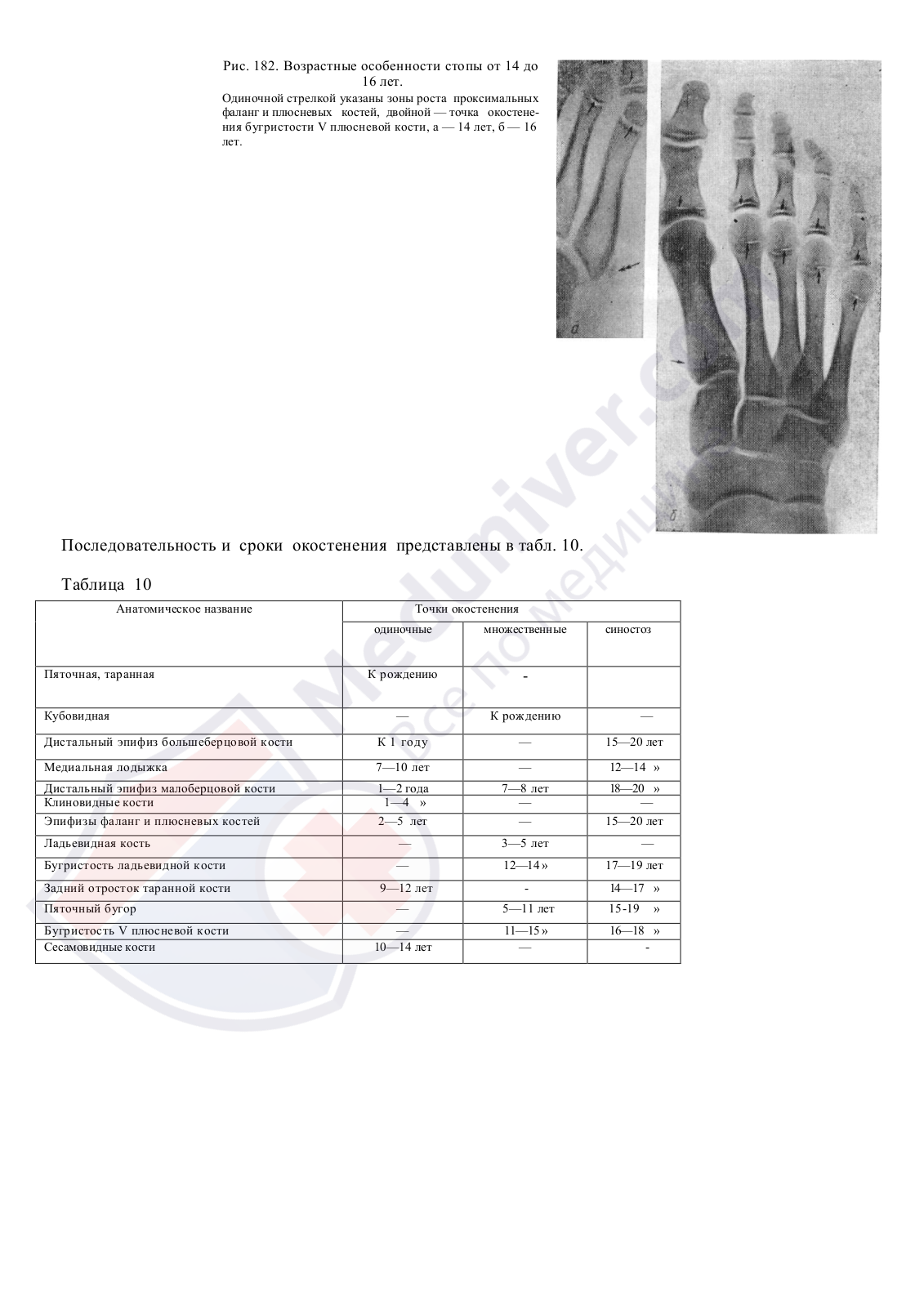 Рис. 182. Возрастные особенности стопы от 14 до 16 лет.

Одиночной стрелкой указаны зоны роста проксимальных фаланг и плюсневых костей, двойной — точка окостенения бугристости V плюсневой кости, а — 14 лет, б — 16 лет.

а

б

Meduniver.com
Все по медицине

Последовательность и сроки окостенения представлены в табл. 10.

Таблица 10

| Анатомическое название | Точки окостенения | | |
|---|---|---|---|
| | одиночные | множественные | синостоз |
| Пяточная, таранная | К рождению | - | |
| Кубовидная | — | К рождению | — |
| Дистальный эпифиз большеберцовой кости | К 1 году | — | 15—20 лет |
| Медиальная лодыжка | 7—10 лет | — | 12—14 » |
| Дистальный эпифиз малоберцовой кости | 1—2 года | 7—8 лет | 18—20 » |
| Клиновидные кости | 1—4 » | — | — |
| Эпифизы фаланг и плюсневых костей | 2—5 лет | — | 15—20 лет |
| Ладьевидная кость | — | 3—5 лет | — |
| Бугристость ладьевидной кости | — | 12—14 » | 17—19 лет |
| Задний отросток таранной кости | 9—12 лет | - | 14—17 » |
| Пяточный бугор | — | 5—11 лет | 15-19 » |
| Бугристость V плюсневой кости | — | 11—15 » | 16—18 » |
| Сесамовидные кости | 10—14 лет | — | - |